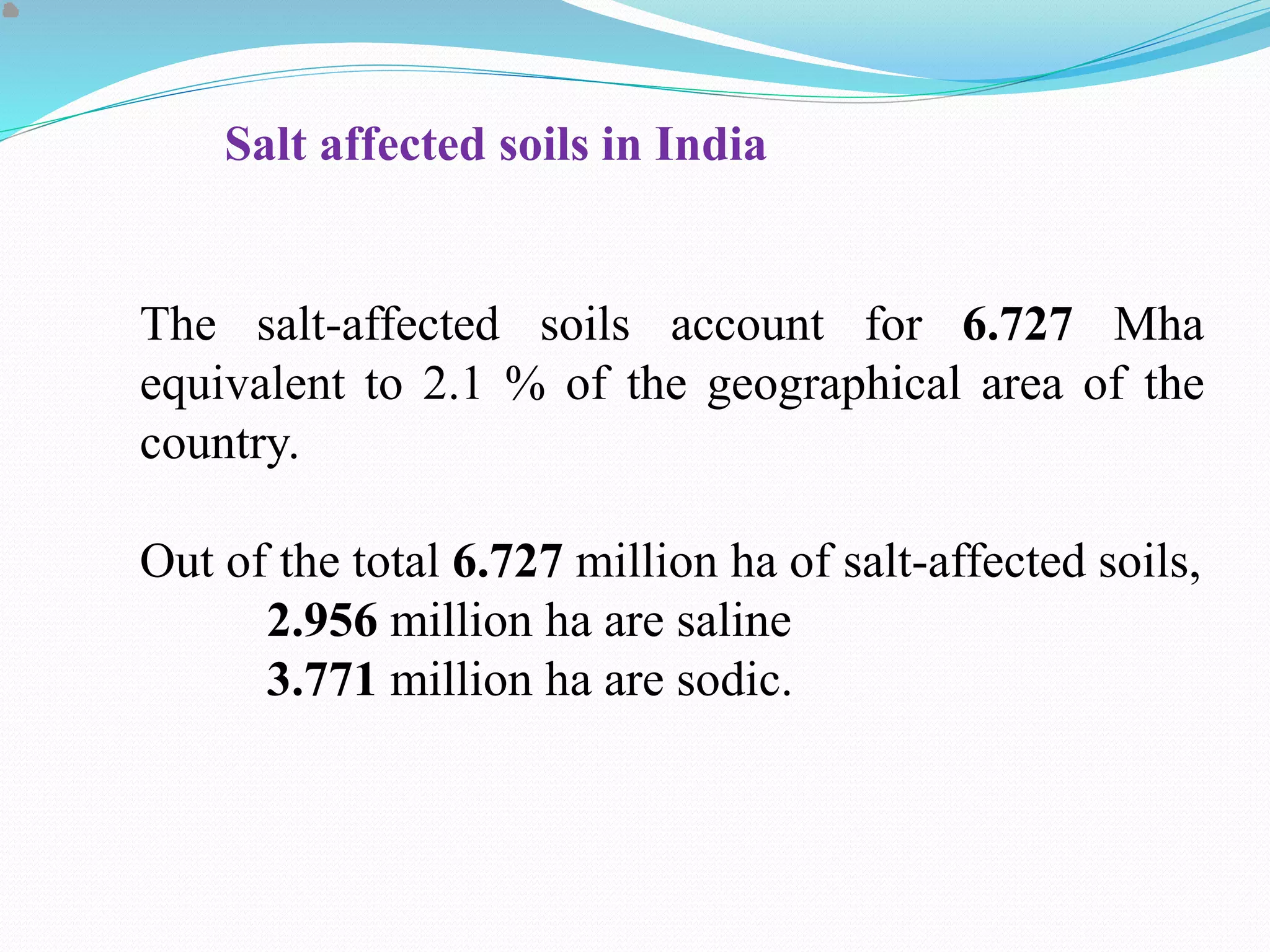 Salt affected soils in India

The salt-affected soils account for 6.727 Mha equivalent to 2.1 % of the geographical area of the country.

Out of the total 6.727 million ha of salt-affected soils,
2.956 million ha are saline
3.771 million ha are sodic.